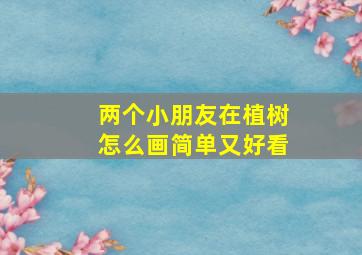 两个小朋友在植树
怎么画简单又好看